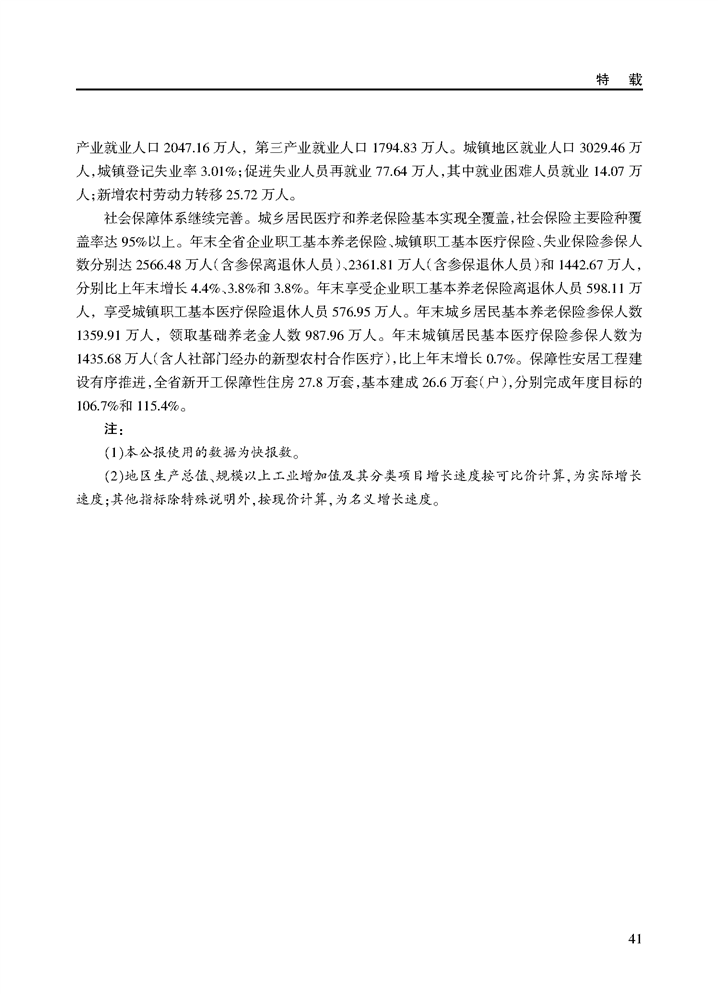 特　载

产业就业人口 2047.16 万人，第三产业就业人口 1794.83 万人。城镇地区就业人口 3029.46 万人，城镇登记失业率 3.01%；促进失业人员再就业 77.64 万人，其中就业困难人员就业 14.07 万人；新增农村劳动力转移 25.72 万人。

社会保障体系继续完善。城乡居民医疗和养老保险基本实现全覆盖，社会保险主要险种覆盖率达 95%以上。年末全省企业职工基本养老保险、城镇职工基本医疗保险、失业保险参保人数分别达 2566.48 万人（含参保离退休人员）、2361.81 万人（含参保退休人员）和 1442.67 万人，分别比上年末增长 4.4%、3.8%和 3.8%。年末享受企业职工基本养老保险离退休人员 598.11 万人，享受城镇职工基本医疗保险退休人员 576.95 万人。年末城乡居民基本养老保险参保人数 1359.91 万人，领取基础养老金人数 987.96 万人。年末城镇居民基本医疗保险参保人数为 1435.68 万人（含人社部门经办的新型农村合作医疗），比上年末增长 0.7%。保障性安居工程建设有序推进，全省新开工保障性住房 27.8 万套，基本建成 26.6 万套（户），分别完成年度目标的 106.7%和 115.4%。

注：

（1）本公报使用的数据为快报数。

（2）地区生产总值、规模以上工业增加值及其分类项目增长速度按可比价计算，为实际增长速度；其他指标除特殊说明外，按现价计算，为名义增长速度。

41